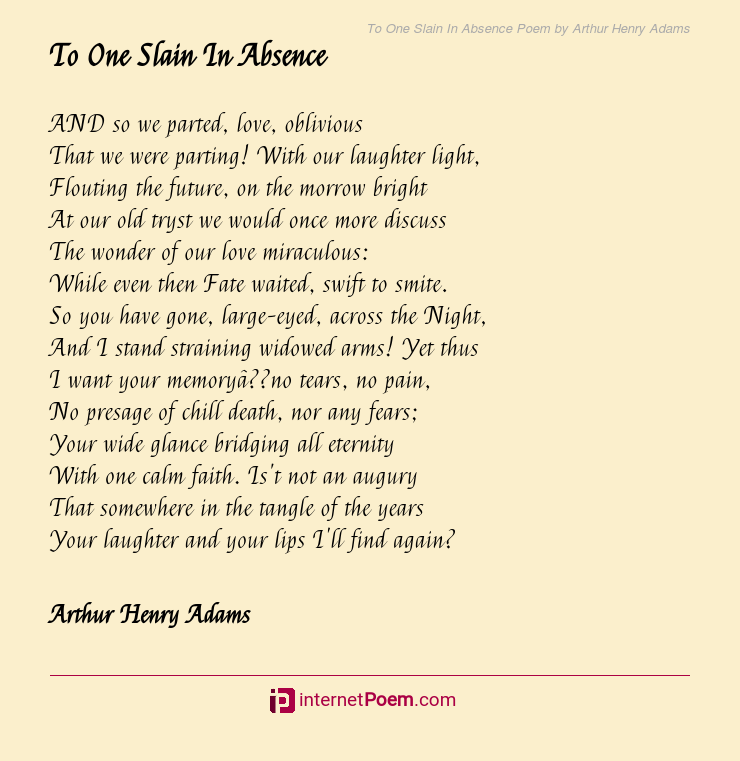 To One Slain In Absence Poem by Arthur Henry Adams

To One Slain In Absence

AND so we parted, love, oblivious
That we were parting! With our laughter light,
Flouting the future, on the morrow bright
At our old tryst we would once more discuss
The wonder of our love miraculous:
While even then Fate waited, swift to smite.
So you have gone, large-eyed, across the Night,
And I stand straining widowed arms! Yet thus
I want your memoryâ??no tears, no pain,
No presage of chill death, nor any fears;
Your wide glance bridging all eternity
With one calm faith. Is't not an augury
That somewhere in the tangle of the years
Your laughter and your lips I'll find again?

Arthur Henry Adams

internetPoem.com